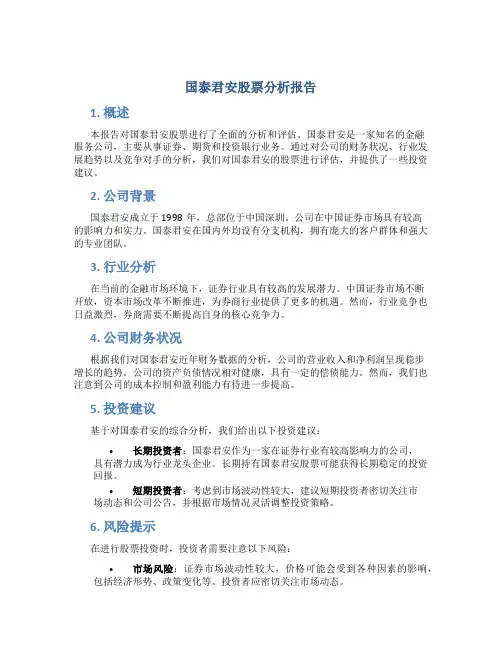 国泰君安股票分析报告

1. 概述

本报告对国泰君安股票进行了全面的分析和评估。国泰君安是一家知名的金融服务公司，主要从事证券、期货和投资银行业务。通过对公司的财务状况、行业发展趋势以及竞争对手的分析，我们对国泰君安的股票进行评估，并提供了一些投资建议。

2. 公司背景

国泰君安成立于 1998 年，总部位于中国深圳。公司在中国证券市场具有较高的影响力和实力。国泰君安在国内外均设有分支机构，拥有庞大的客户群体和强大的专业团队。

3. 行业分析

在当前的金融市场环境下，证券行业具有较高的发展潜力。中国证券市场不断开放，资本市场改革不断推进，为券商行业提供了更多的机遇。然而，行业竞争也日益激烈，券商需要不断提高自身的核心竞争力。

4. 公司财务状况

根据我们对国泰君安近年财务数据的分析，公司的营业收入和净利润呈现稳步增长的趋势。公司的资产负债情况相对健康，具有一定的偿债能力。然而，我们也注意到公司的成本控制和盈利能力有待进一步提高。

5. 投资建议

基于对国泰君安的综合分析，我们给出以下投资建议：

• 长期投资者：国泰君安作为一家在证券行业有较高影响力的公司，具有潜力成为行业龙头企业。长期持有国泰君安股票可能获得长期稳定的投资回报。

• 短期投资者：考虑到市场波动性较大，建议短期投资者密切关注市场动态和公司公告，并根据市场情况灵活调整投资策略。

6. 风险提示

在进行股票投资时，投资者需要注意以下风险：

• 市场风险：证券市场波动性较大，价格可能会受到各种因素的影响，包括经济形势、政策变化等。投资者应密切关注市场动态。